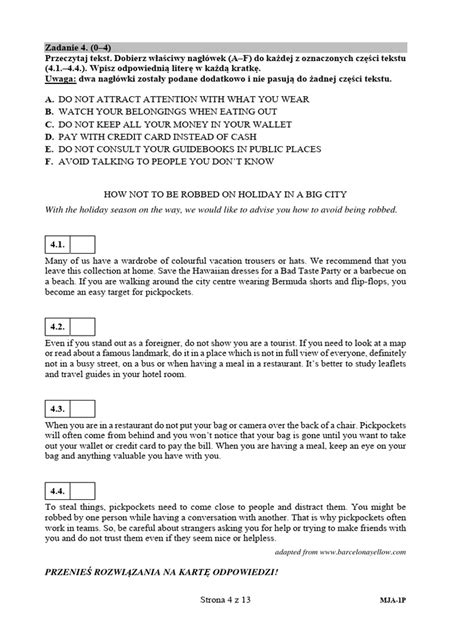 Zadanie 4. (0–4)
Przeczytaj tekst. Dobierz właściwy nagłówek (A–F) do każdej z oznaczonych części tekstu (4.1.–4.4.). Wpisz odpowiednią literę w każdą kratkę.
Uwaga: dwa nagłówki zostały podane dodatkowo i nie pasują do żadnej części tekstu.

A. DO NOT ATTRACT ATTENTION WITH WHAT YOU WEAR
B. WATCH YOUR BELONGINGS WHEN EATING OUT
C. DO NOT KEEP ALL YOUR MONEY IN YOUR WALLET
D. PAY WITH CREDIT CARD INSTEAD OF CASH
E. DO NOT CONSULT YOUR GUIDEBOOKS IN PUBLIC PLACES
F. AVOID TALKING TO PEOPLE YOU DON'T KNOW

HOW NOT TO BE ROBBED ON HOLIDAY IN A BIG CITY
With the holiday season on the way, we would like to advise you how to avoid being robbed.

4.1.
Many of us have a wardrobe of colourful vacation trousers or hats. We recommend that you leave this collection at home. Save the Hawaiian dresses for a Bad Taste Party or a barbecue on a beach. If you are walking around the city centre wearing Bermuda shorts and flip-flops, you become an easy target for pickpockets.

4.2.
Even if you stand out as a foreigner, do not show you are a tourist. If you need to look at a map or read about a famous landmark, do it in a place which is not in full view of everyone, definitely not in a busy street, on a bus or when having a meal in a restaurant. It's better to study leaflets and travel guides in your hotel room.

4.3.
When you are in a restaurant do not put your bag or camera over the back of a chair. Pickpockets will often come from behind and you won't notice that your bag is gone until you want to take out your wallet or credit card to pay the bill. When you are having a meal, keep an eye on your bag and anything valuable you have with you.

4.4.
To steal things, pickpockets need to come close to people and distract them. You might be robbed by one person while having a conversation with another. That is why pickpockets often work in teams. So, be careful about strangers asking you for help or trying to make friends with you and do not trust them even if they seem nice or helpless.

adapted from www.barcelonayellow.com

PRZENIEŚ ROZWIĄZANIA NA KARTĘ ODPOWIEDZI!

Strona 4 z 13

MJA-1P